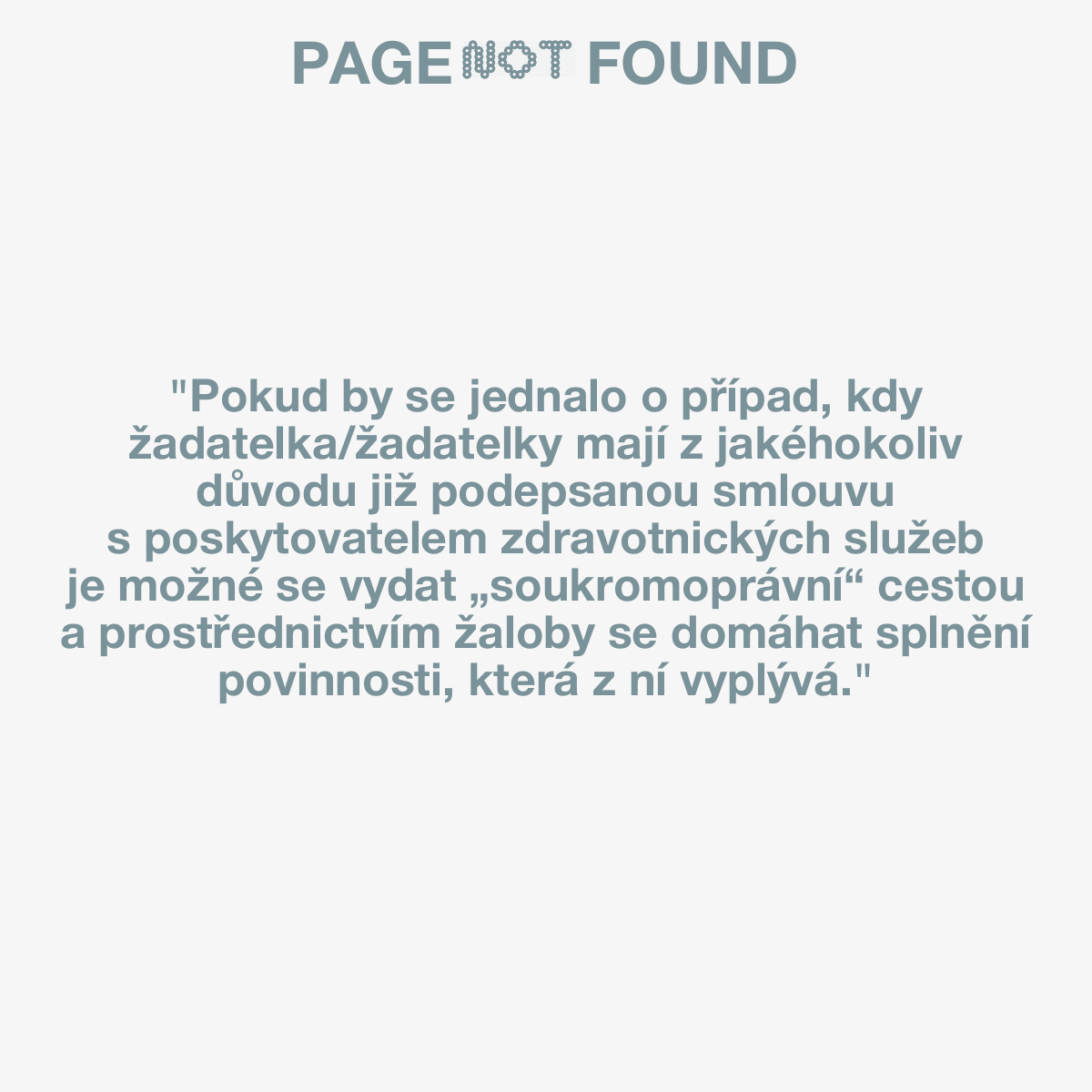 PAGE NOT FOUND

"Pokud by se jednalo o případ, kdy žadatelka/žadatelky mají z jakéhokoliv důvodu již podepsanou smlouvu s poskytovatelem zdravotnických služeb je možné se vydat „soukromoprávní“ cestou a prostřednictvím žaloby se domáhat splnění povinnosti, která z ní vyplývá."